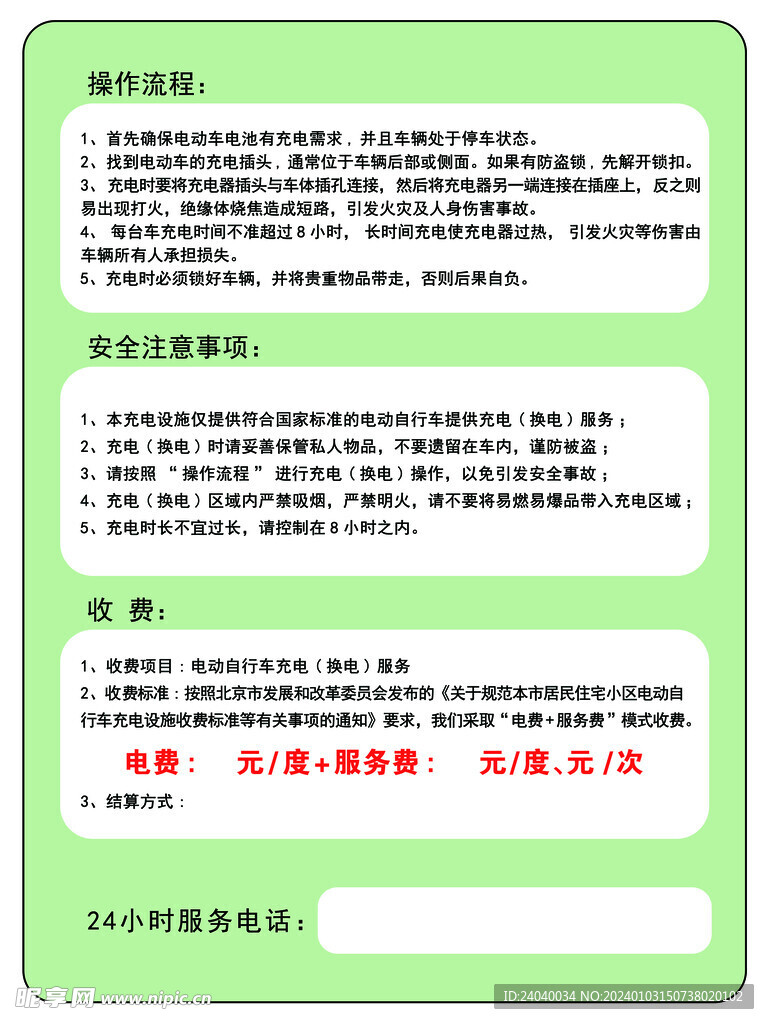 操作流程：

1、首先确保电动车电池有充电需求，并且车辆处于停车状态。
2、找到电动车的充电插头，通常位于车辆后部或侧面。如果有防盗锁，先解开锁扣。
3、充电时要将充电器插头与车体插孔连接，然后将充电器另一端连接在插座上，反之则易出现打火，绝缘体烧焦造成短路，引发火灾及人身伤害事故。
4、每台车充电时间不准超过 8 小时，长时间充电使充电器过热，引发火灾等伤害由车辆所有人承担损失。
5、充电时必须锁好车辆，并将贵重物品带走，否则后果自负。

安全注意事项：

1、本充电设施仅提供符合国家标准的电动自行车提供充电（换电）服务；
2、充电（换电）时请妥善保管私人物品，不要遗留在车内，谨防被盗；
3、请按照“操作流程”进行充电（换电）操作，以免引发安全事故；
4、充电（换电）区域内严禁吸烟，严禁明火，请不要将易燃易爆品带入充电区域；
5、充电时长不宜过长，请控制在 8 小时之内。

收 费：

1、收费项目：电动自行车充电（换电）服务
2、收费标准：按照北京市发展和改革委员会发布的《关于规范本市居民住宅小区电动自行车充电设施收费标准等有关事项的通知》要求，我们采取“电费+服务费”模式收费。

电费： 元/度+服务费： 元/度、元/次

3、结算方式：

24小时服务电话：

昵享网 www.nipic.cn

ID:24040034 NO:20240103150738020102